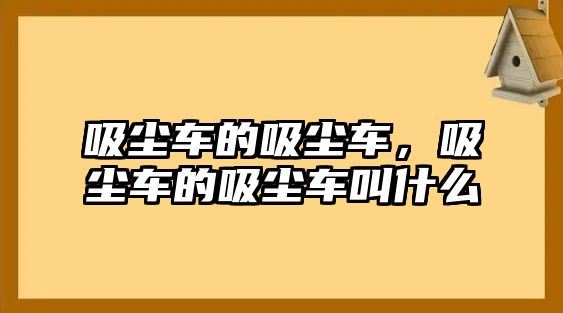 吸尘车的吸尘车，吸尘车的吸尘车叫什么